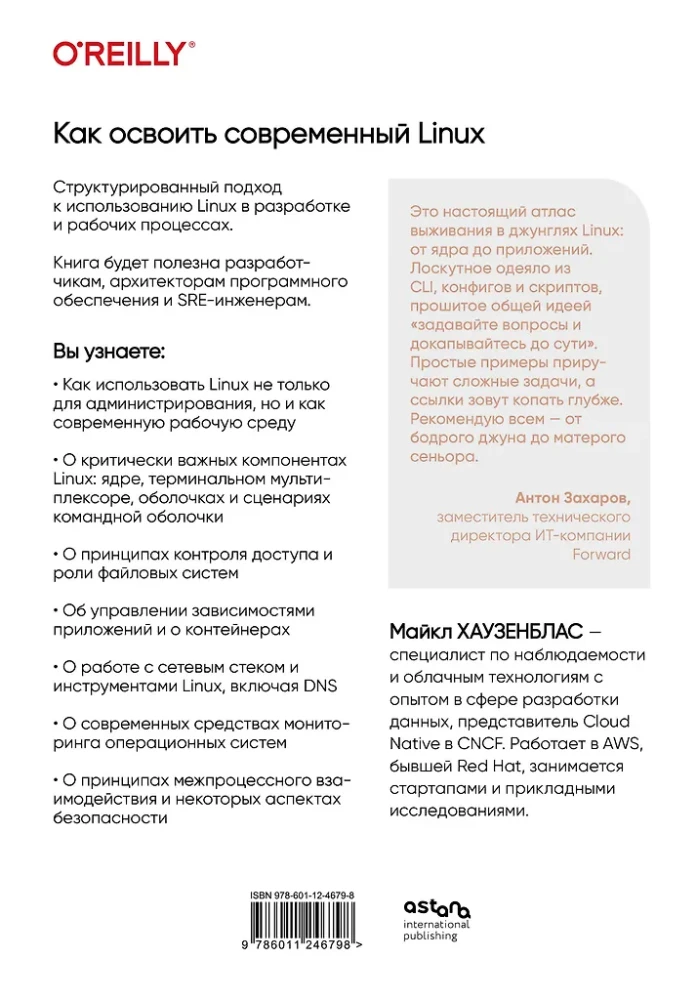 O'REILLY®

Как освоить современный Linux

Структурированный подход к использованию Linux в разработке и рабочих процессах.

Книга будет полезна разработчикам, архитекторам программного обеспечения и SRE-инженерам.

Вы узнаете:

• Как использовать Linux не только для администрирования, но и как современную рабочую среду

• О критически важных компонентах Linux: ядре, терминальном мультиплексоре, оболочках и сценариях командной оболочки

• О принципах контроля доступа и роли файловых систем

• Об управлении зависимостями приложений и о контейнерах

• О работе с сетевым стеком и инструментами Linux, включая DNS

• О современных средствах мониторинга операционных систем

• О принципах межпроцессного взаимодействия и некоторых аспектах безопасности

Это настоящий атлас выживания в джунглях Linux: от ядра до приложений. Лоскутное одеяло из CLI, конфигов и скриптов, прошитое общей идеей «задавайте вопросы и докапывайтесь до сути». Простые примеры приручают сложные задачи, а ссылки зовут копать глубже. Рекомендую всем — от бодрого джуна до матерого сеньора.

Антон Захаров,
заместитель технического директора ИТ-компании Forward

Майкл ХАУЗЕНБЛАС — специалист по наблюдаемости и облачным технологиям с опытом в сфере разработки данных, представитель Cloud Native в CNCF. Работает в AWS, бывшей Red Hat, занимается стартапами и прикладными исследованиями.

ISBN 978-601-12-4679-8

9 786011 246798 >

astana international publishing